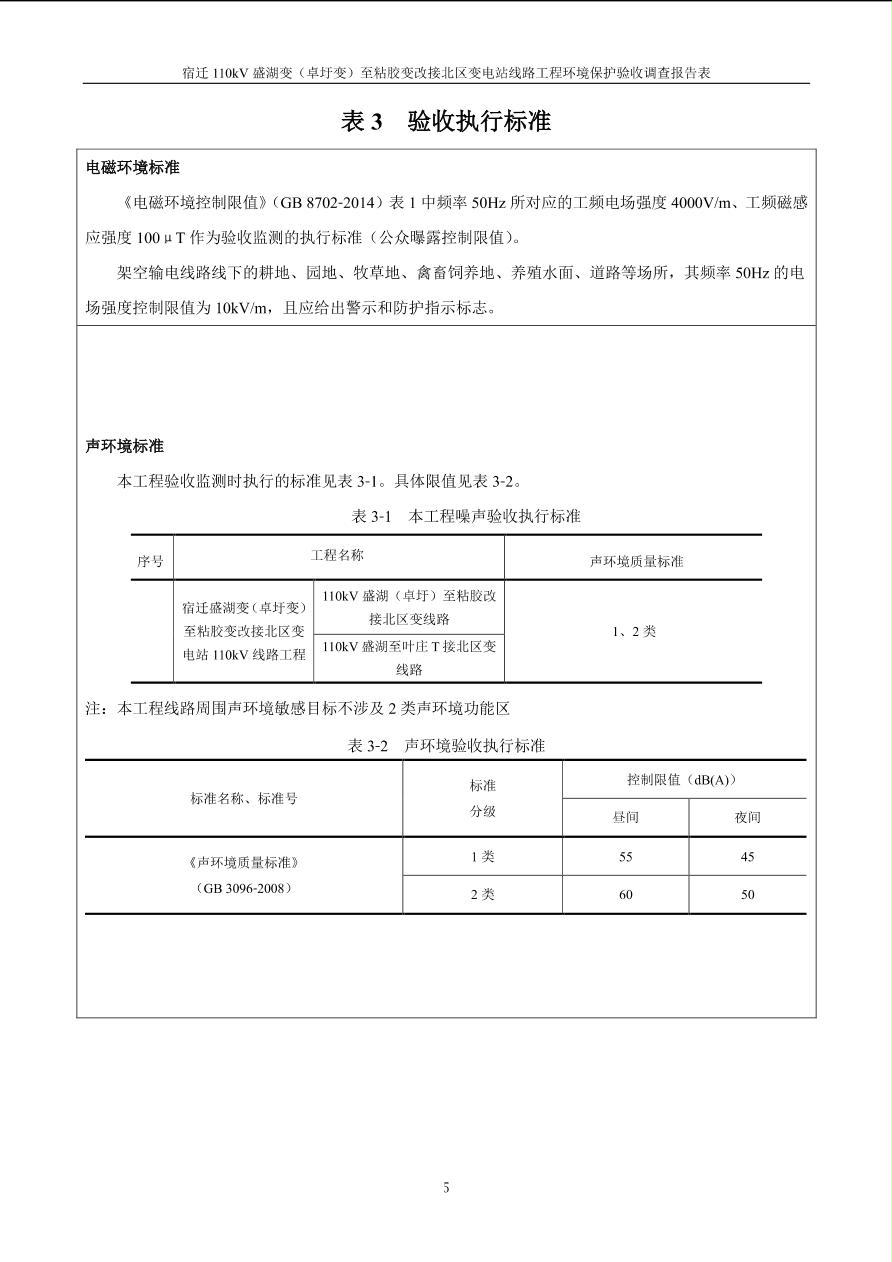 宿迁 110kV 盛湖变（卓圩变）至粘胶变改接北区变电站线路工程环境保护验收调查报告表

表 3　验收执行标准

电磁环境标准

《电磁环境控制限值》（GB 8702-2014）表 1 中频率 50Hz 所对应的工频电场强度 4000V/m、工频磁感应强度 100μT 作为验收监测的执行标准（公众曝露控制限值）。

架空输电线路线下的耕地、园地、牧草地、禽畜饲养地、养殖水面、道路等场所，其频率 50Hz 的电场强度控制限值为 10kV/m，且应给出警示和防护指示标志。

声环境标准

本工程验收监测时执行的标准见表 3-1。具体限值见表 3-2。

表 3-1　本工程噪声验收执行标准

| 序号 | 工程名称 | | 声环境质量标准 |
|---|---|---|---|
| | 宿迁盛湖变（卓圩变）至粘胶变改接北区变电站 110kV 线路工程 | 110kV 盛湖（卓圩）至粘胶改接北区变线路 | 1、2 类 |
| | | 110kV 盛湖至叶庄 T 接北区变线路 | |

注：本工程线路周围声环境敏感目标不涉及 2 类声环境功能区

表 3-2　声环境验收执行标准

| 标准名称、标准号 | 标准分级 | 控制限值（dB(A)） | |
|---|---|---|---|
| | | 昼间 | 夜间 |
| 《声环境质量标准》（GB 3096-2008） | 1 类 | 55 | 45 |
| | 2 类 | 60 | 50 |

5